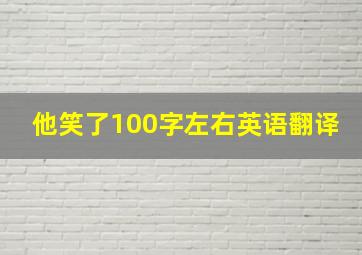 他笑了100字左右英语翻译